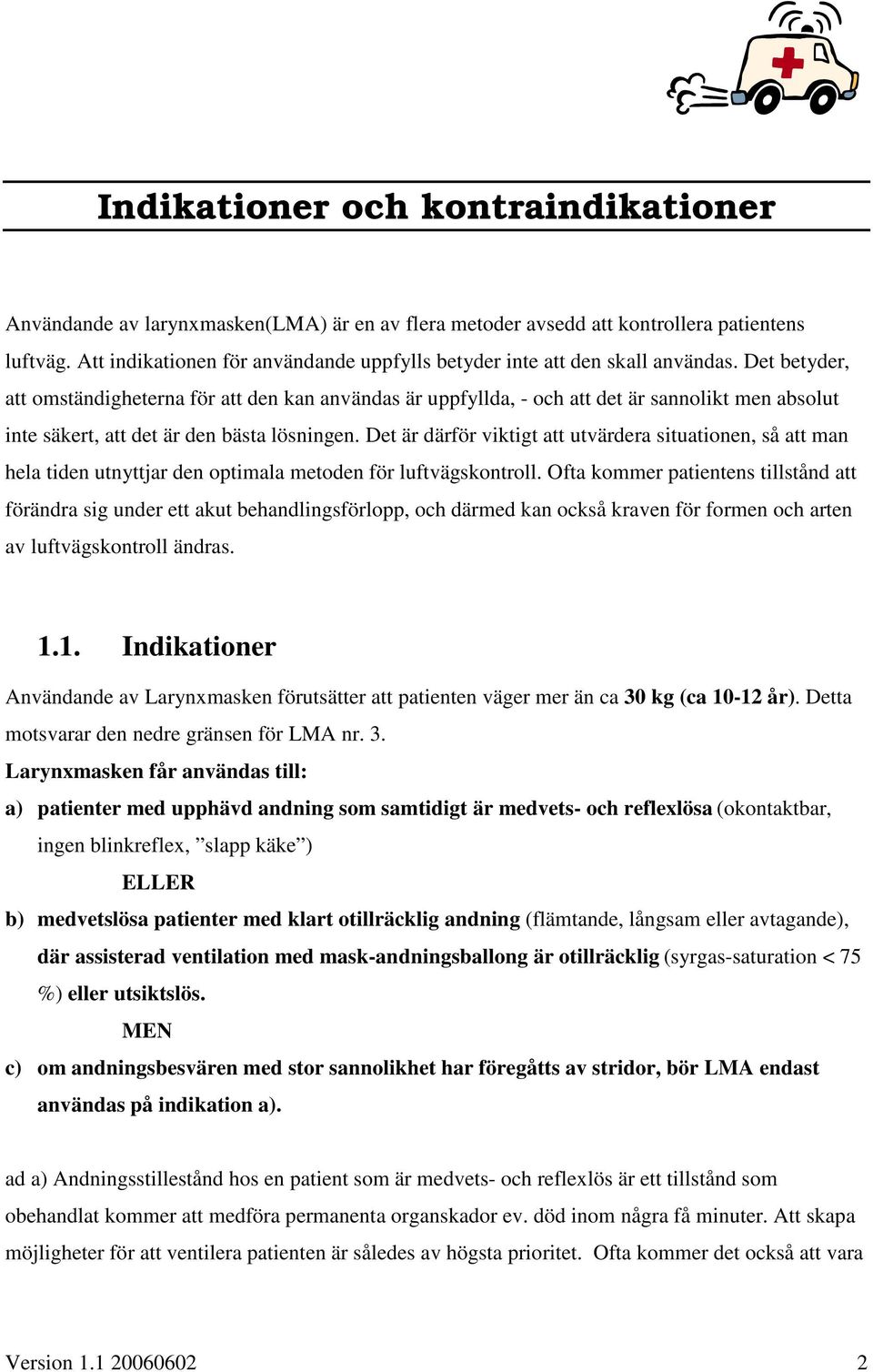 Indikationer och kontraindikationer

Användande av larynxmasken(LMA) är en av flera metoder avsedd att kontrollera patientens luftväg. Att indikationen för användande uppfylls betyder inte att den skall användas. Det betyder, att omständigheterna för att den kan användas är uppfyllda, - och att det är sannolikt men absolut inte säkert, att det är den bästa lösningen. Det är därför viktigt att utvärdera situationen, så att man hela tiden utnyttjar den optimala metoden för luftvägskontroll. Ofta kommer patientens tillstånd att förändra sig under ett akut behandlingsförlopp, och därmed kan också kraven för formen och arten av luftvägskontroll ändras.

1.1. Indikationer

Användande av Larynxmasken förutsätter att patienten väger mer än ca 30 kg (ca 10-12 år). Detta motsvarar den nedre gränsen för LMA nr. 3.

Larynxmasken får användas till:

a) patienter med upphävd andning som samtidigt är medvets- och reflexlösa (okontaktbar, ingen blinkreflex, ”slapp käke”)

ELLER

b) medvetslösa patienter med klart otillräcklig andning (flämtande, långsam eller avtagande), där assisterad ventilation med mask-andningsballong är otillräcklig (syrgas-saturation < 75 %) eller utsiktslös.

MEN

c) om andningsbesvären med stor sannolikhet har föregåtts av stridor, bör LMA endast användas på indikation a).

ad a) Andningsstillestånd hos en patient som är medvets- och reflexlös är ett tillstånd som obehandlat kommer att medföra permanenta organskador ev. död inom några få minuter. Att skapa möjligheter för att ventilera patienten är således av högsta prioritet. Ofta kommer det också att vara

Version 1.1 20060602 2